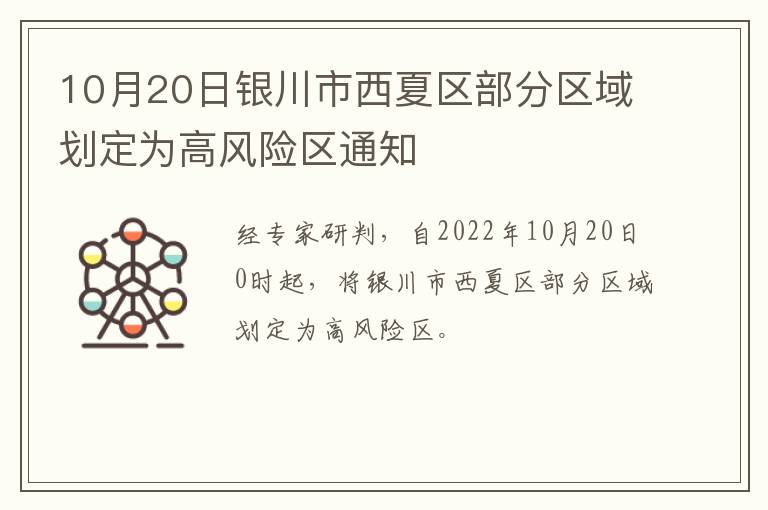 10月20日银川市西夏区部分区域划定为高风险区通知

经专家研判，自2022年10月20日0时起，将银川市西夏区部分区域划定为高风险区。